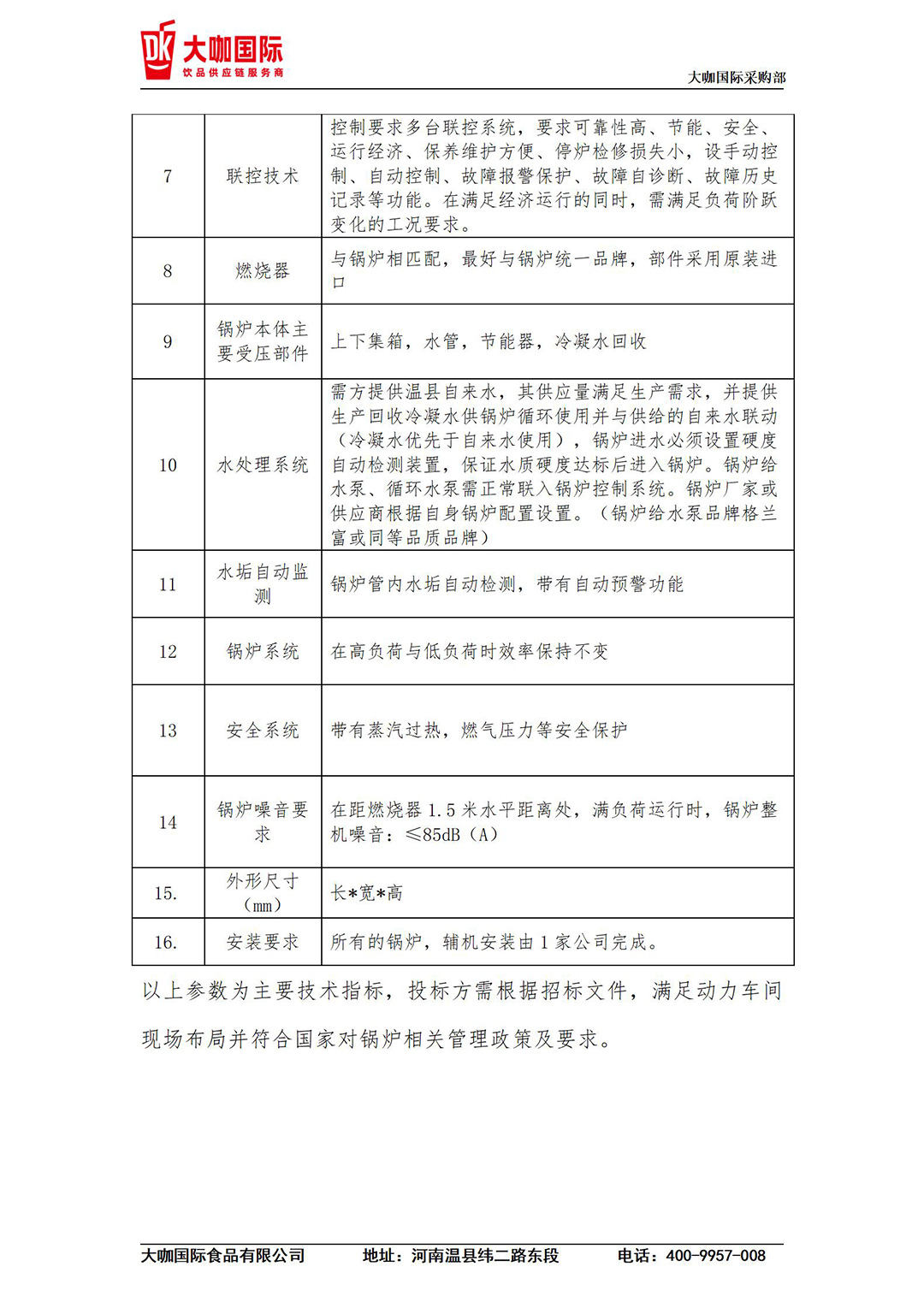 DK 大咖国际
饮品供应链服务商

大咖国际采购部

| 7 | 联控技术 | 控制要求多台联控系统，要求可靠性高、节能、安全、运行经济、保养维护方便、停炉检修损失小，设手动控制、自动控制、故障报警保护、故障自诊断、故障历史记录等功能。在满足经济运行的同时，需满足负荷阶跃变化的工况要求。 |
|---|---|---|
| 8 | 燃烧器 | 与锅炉相匹配，最好与锅炉统一品牌，部件采用原装进口 |
| 9 | 锅炉本体主要受压部件 | 上下集箱，水管，节能器，冷凝水回收 |
| 10 | 水处理系统 | 需方提供温县自来水，其供应量满足生产需求，并提供生产回收冷凝水供锅炉循环使用并与供给的自来水联动（冷凝水优先于自来水使用），锅炉进水必须设置硬度自动检测装置，保证水质硬度达标后进入锅炉。锅炉给水泵、循环水泵需正常联入锅炉控制系统。锅炉厂家或供应商根据自身锅炉配置设置。（锅炉给水泵品牌格兰富或同等品质品牌） |
| 11 | 水垢自动监测 | 锅炉管内水垢自动检测，带有自动预警功能 |
| 12 | 锅炉系统 | 在高负荷与低负荷时效率保持不变 |
| 13 | 安全系统 | 带有蒸汽过热，燃气压力等安全保护 |
| 14 | 锅炉噪音要求 | 在距燃烧器 1.5 米水平距离处，满负荷运行时，锅炉整机噪音：≤85dB（A） |
| 15. | 外形尺寸（mm） | 长*宽*高 |
| 16. | 安装要求 | 所有的锅炉，辅机安装由 1 家公司完成。 |

以上参数为主要技术指标，投标方需根据招标文件，满足动力车间现场布局并符合国家对锅炉相关管理政策及要求。

大咖国际食品有限公司　地址：河南温县纬二路东段　电话：400-9957-008